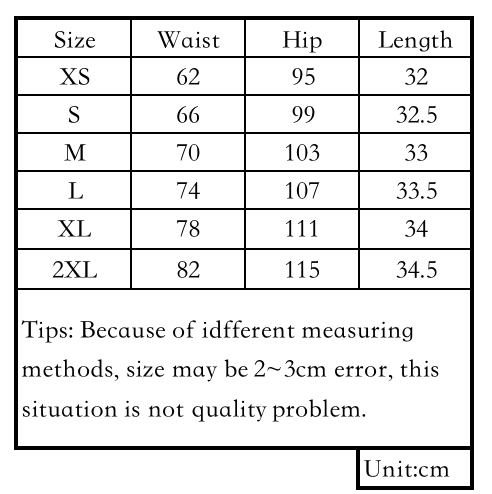 | Size | Waist | Hip | Length |
|---|---|---|---|
| XS | 62 | 95 | 32 |
| S | 66 | 99 | 32.5 |
| M | 70 | 103 | 33 |
| L | 74 | 107 | 33.5 |
| XL | 78 | 111 | 34 |
| 2XL | 82 | 115 | 34.5 |

Tips: Because of idfferent measuring methods, size may be 2~3cm error, this situation is not quality problem.

Unit:cm